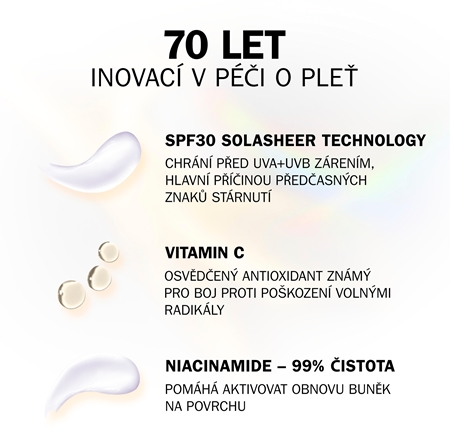 70 LET
INOVACÍ V PÉČI O PLEŤ

SPF30 SOLASHEER TECHNOLOGY
CHRÁNÍ PŘED UVA+UVB ZÁRENÍM, HLAVNÍ PŘÍČINOU PŘEDČASNÝCH ZNAKŮ STÁRNUTÍ

VITAMIN C
OSVĚDČENÝ ANTIOXIDANT ZNÁMÝ PRO BOJ PROTI POŠKOZENÍ VOLNÝMI RADIKÁLY

NIACINAMIDE – 99% ČISTOTA
POMÁHÁ AKTIVOVAT OBNOVU BUNĚK NA POVRCHU